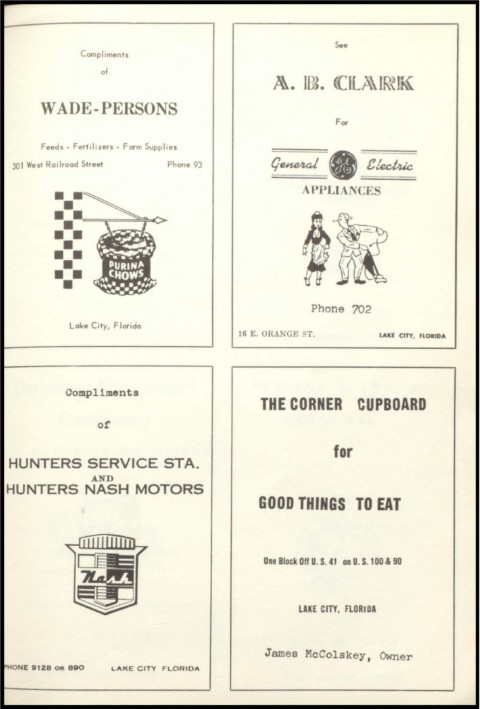 Compliments
of

WADE-PERSONS

Feeds - Fertilizers - Farm Supplies

301 West Railroad Street Phone 93

PURINA CHOWS

Lake City, Florida

See

A. B. CLARK

For

General GE Electric
APPLIANCES

Phone 702

16 E. ORANGE ST. LAKE CITY, FLORIDA

Compliments

of

HUNTERS SERVICE STA.
AND
HUNTERS NASH MOTORS

Nash

PHONE 9128 OR 890 LAKE CITY FLORIDA

THE CORNER CUPBOARD

for

GOOD THINGS TO EAT

One Block Off U. S. 41 on U. S. 100 & 90

LAKE CITY, FLORIDA

James McColskey, Owner